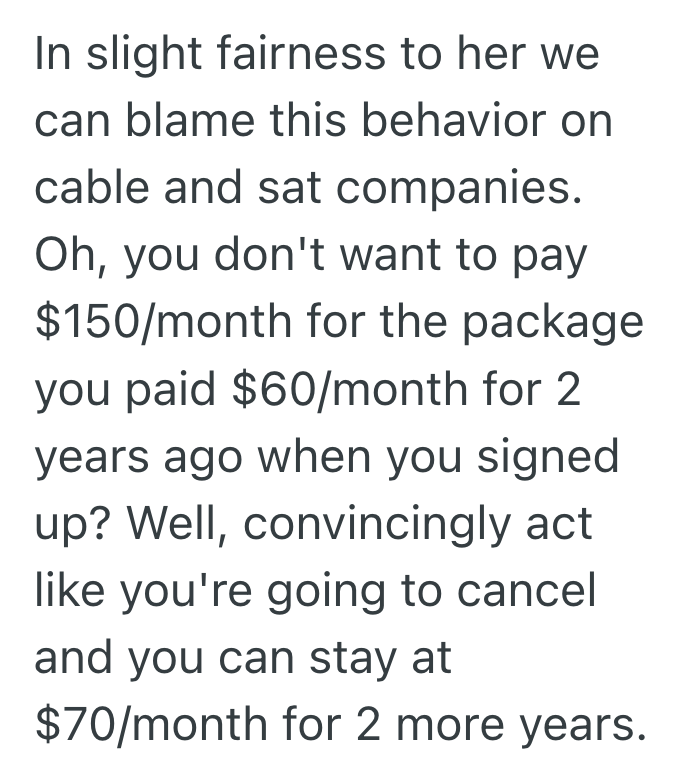 In slight fairness to her we can blame this behavior on cable and sat companies. Oh, you don't want to pay \$150/month for the package you paid \$60/month for 2 years ago when you signed up? Well, convincingly act like you're going to cancel and you can stay at \$70/month for 2 more years.